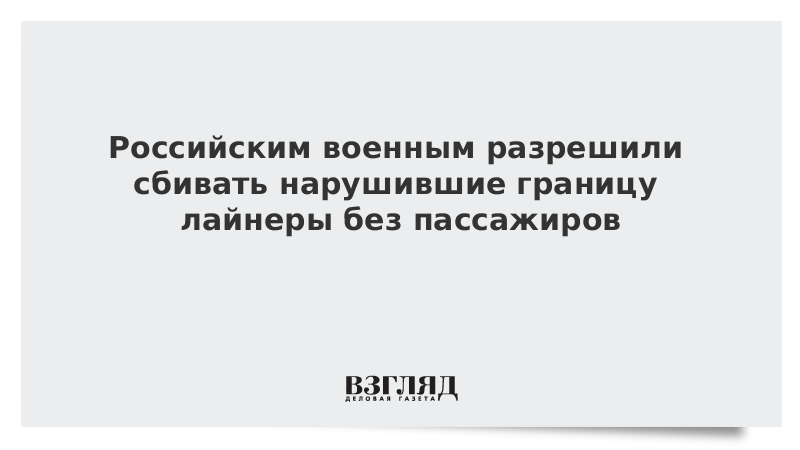 Российским военным разрешили сбивать нарушившие границу лайнеры без пассажиров

ВЗГЛЯД
ДЕЛОВАЯ ГАЗЕТА